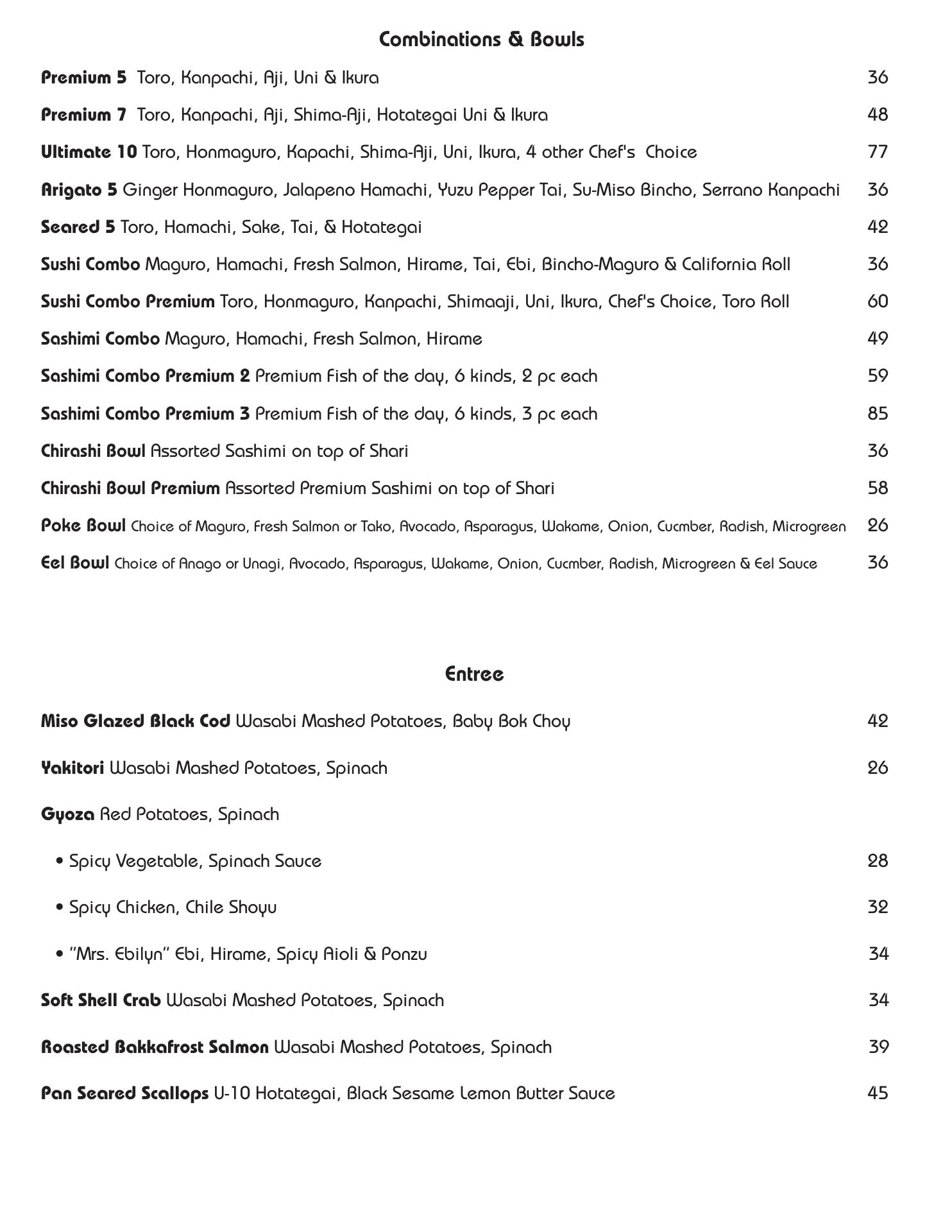 Combinations & Bowls

Premium 5 Toro, Kanpachi, Aji, Uni & Ikura 36

Premium 7 Toro, Kanpachi, Aji, Shima-Aji, Hotategai Uni & Ikura 48

Ultimate 10 Toro, Honmaguro, Kapachi, Shima-Aji, Uni, Ikura, 4 other Chef's Choice 77

Arigato 5 Ginger Honmaguro, Jalapeno Hamachi, Yuzu Pepper Tai, Su-Miso Bincho, Serrano Kanpachi 36

Seared 5 Toro, Hamachi, Sake, Tai, & Hotategai 42

Sushi Combo Maguro, Hamachi, Fresh Salmon, Hirame, Tai, Ebi, Bincho-Maguro & California Roll 36

Sushi Combo Premium Toro, Honmaguro, Kanpachi, Shimaaji, Uni, Ikura, Chef's Choice, Toro Roll 60

Sashimi Combo Maguro, Hamachi, Fresh Salmon, Hirame 49

Sashimi Combo Premium 2 Premium Fish of the day, 6 kinds, 2 pc each 59

Sashimi Combo Premium 3 Premium Fish of the day, 6 kinds, 3 pc each 85

Chirashi Bowl Assorted Sashimi on top of Shari 36

Chirashi Bowl Premium Assorted Premium Sashimi on top of Shari 58

Poke Bowl Choice of Maguro, Fresh Salmon or Tako, Avocado, Asparagus, Wakame, Onion, Cucmber, Radish, Microgreen 26

Eel Bowl Choice of Anago or Unagi, Avocado, Asparagus, Wakame, Onion, Cucmber, Radish, Microgreen & Eel Sauce 36

Entree

Miso Glazed Black Cod Wasabi Mashed Potatoes, Baby Bok Choy 42

Yakitori Wasabi Mashed Potatoes, Spinach 26

Gyoza Red Potatoes, Spinach

• Spicy Vegetable, Spinach Sauce 28

• Spicy Chicken, Chile Shoyu 32

• "Mrs. Ebilyn" Ebi, Hirame, Spicy Aioli & Ponzu 34

Soft Shell Crab Wasabi Mashed Potatoes, Spinach 34

Roasted Bakkafrost Salmon Wasabi Mashed Potatoes, Spinach 39

Pan Seared Scallops U-10 Hotategai, Black Sesame Lemon Butter Sauce 45